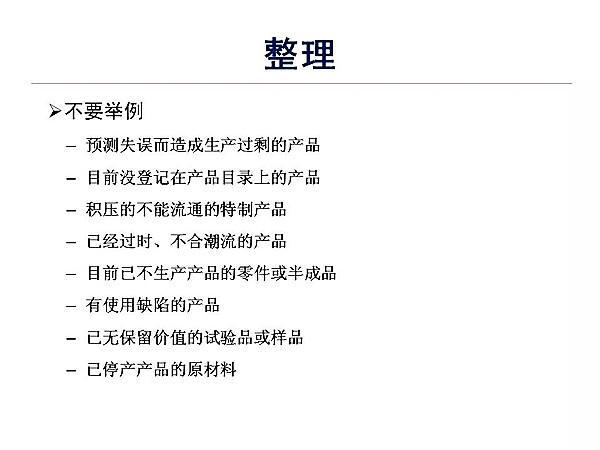 整理

➢不要举例

– 预测失误而造成生产过剩的产品
– 目前没登记在产品目录上的产品
– 积压的不能流通的特制产品
– 已经过时、不合潮流的产品
– 目前已不生产产品的零件或半成品
– 有使用缺陷的产品
– 已无保留价值的试验品或样品
– 已停产产品的原材料